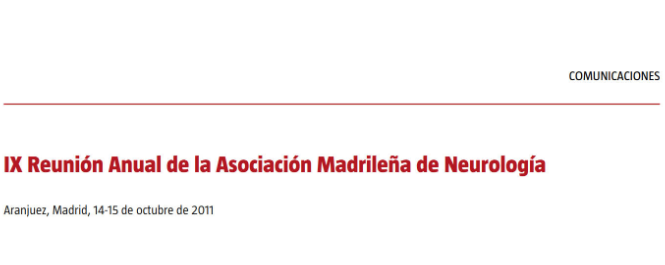 COMUNICACIONES

IX Reunión Anual de la Asociación Madrileña de Neurología

Aranjuez, Madrid, 14-15 de octubre de 2011